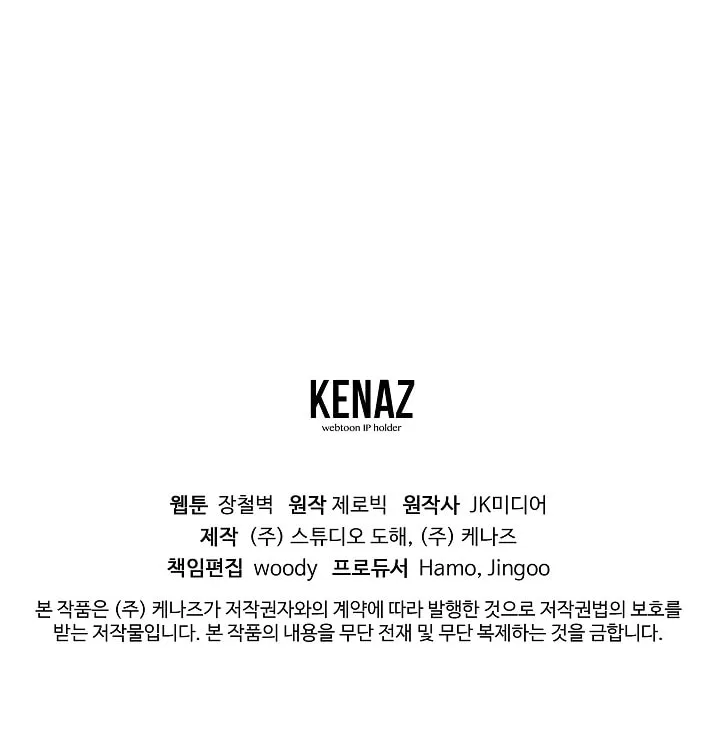 KENAZ
webtoon IP holder

웹툰 장철벽 원작 제로빅 원작사 JK미디어
제작 (주) 스튜디오 도해, (주) 케나즈
책임편집 woody 프로듀서 Hamo, Jingoo

본 작품은 (주) 케나즈가 저작권자와의 계약에 따라 발행한 것으로 저작권법의 보호를 받는 저작물입니다. 본 작품의 내용을 무단 전재 및 무단 복제하는 것을 금합니다.